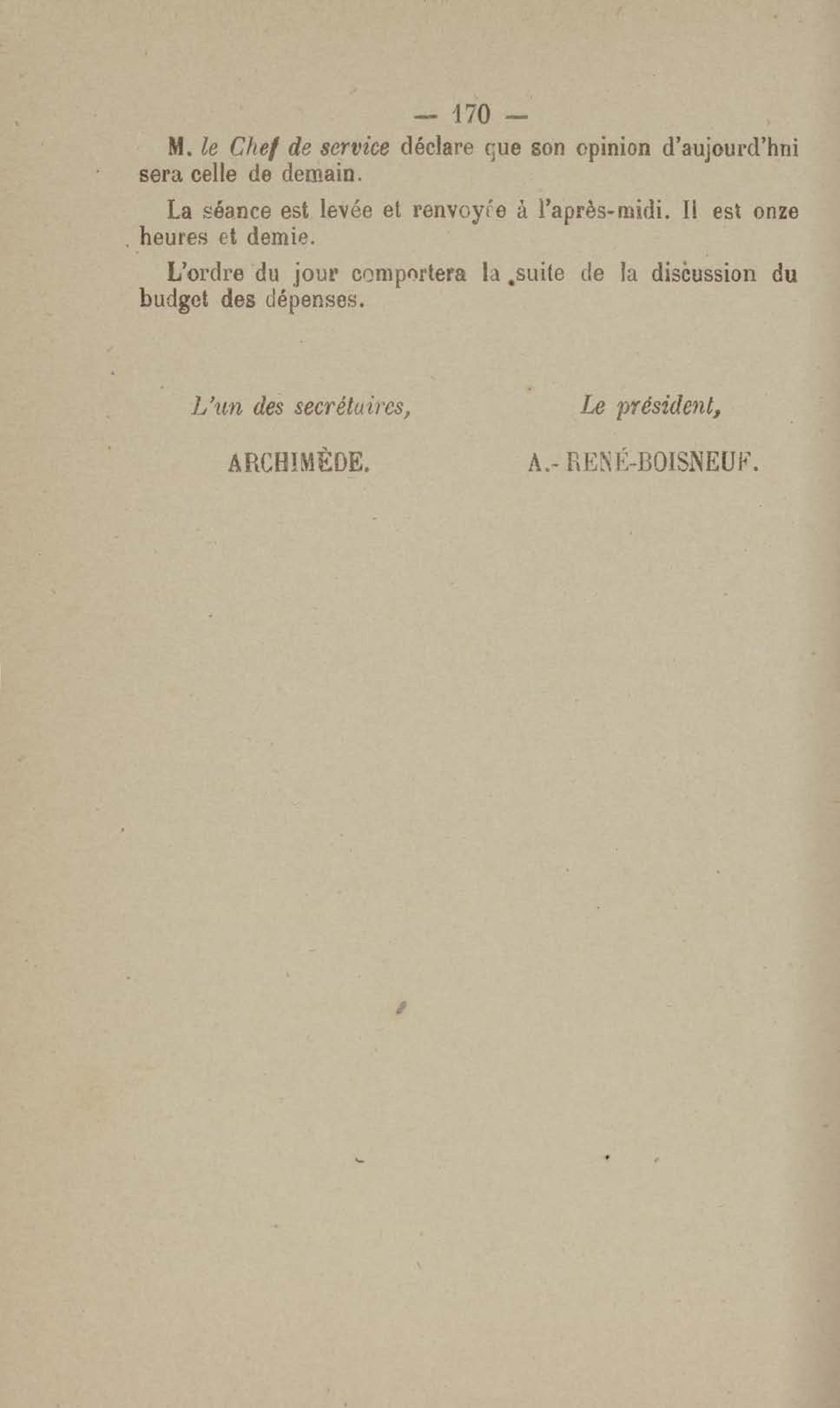 — 170 —

M. le Chef de service déclare que son opinion d'aujourd'hni sera celle de demain.

La séance est levée et renvoyée à l'après-midi. Il est onze heures et demie.

L'ordre du jour comportera la suite de la discussion du budget des dépenses.

L'un des secrétaires,

ARCHIMÈDE.

Le président,

A.- RENÉ-BOISNEUF.